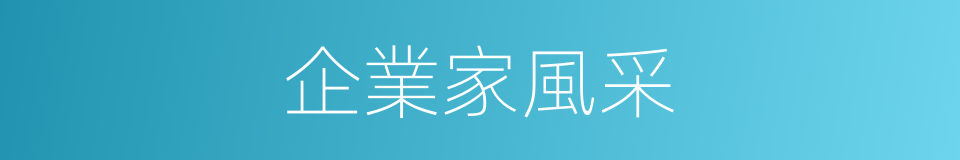 企業家風采